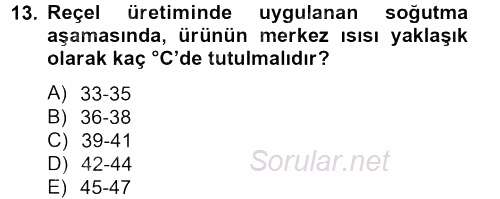 13. Reçel üretiminde uygulanan soğutma aşamasında, ürünün merkez ısısı yaklaşık olarak kaç °C'de tutulmalıdır?

A) 33-35
B) 36-38
C) 39-41
D) 42-44
E) 45-47

Sorular.net